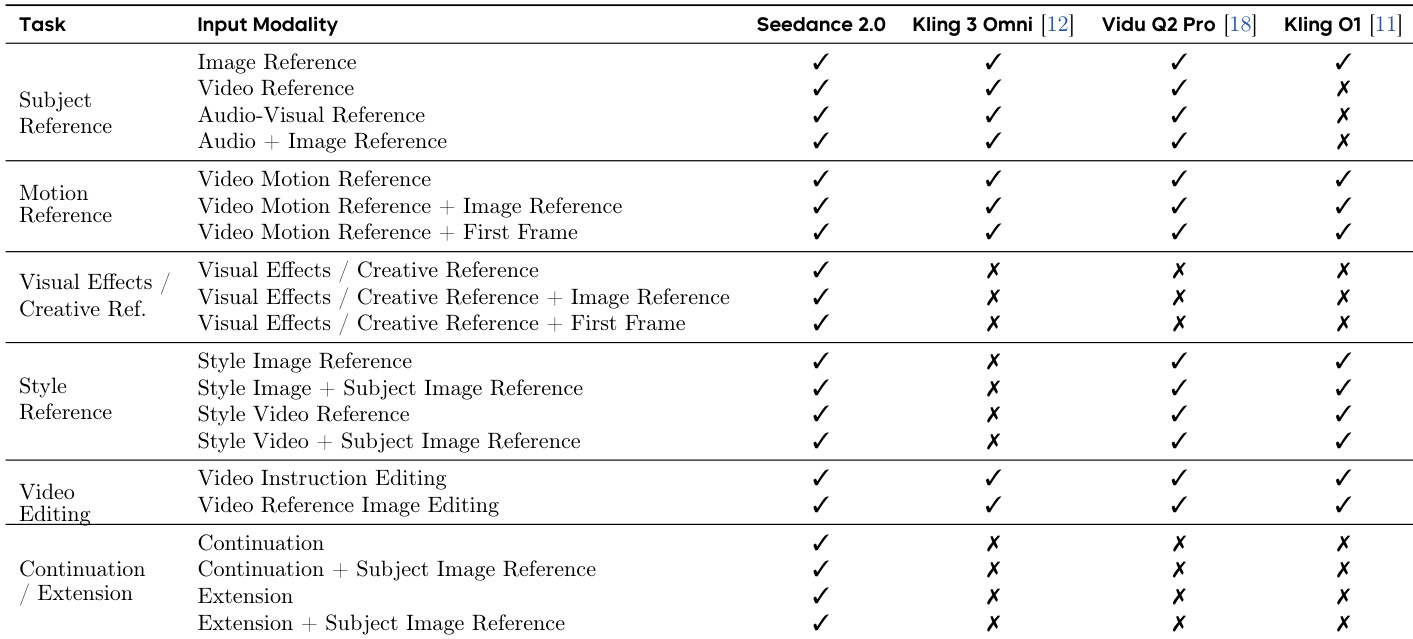 | Task | Input Modality | Seedance 2.0 | Kling 3 Omni [12] | Vidu Q2 Pro [18] | Kling O1 [11] |
|---|---|---|---|---|---|
| Subject Reference | Image Reference | ✓ | ✓ | ✓ | ✓ |
| | Video Reference | ✓ | ✓ | ✓ | ✗ |
| | Audio-Visual Reference | ✓ | ✓ | ✓ | ✗ |
| | Audio + Image Reference | ✓ | ✓ | ✓ | ✗ |
| Motion Reference | Video Motion Reference | ✓ | ✓ | ✓ | ✓ |
| | Video Motion Reference + Image Reference | ✓ | ✓ | ✓ | ✓ |
| | Video Motion Reference + First Frame | ✓ | ✓ | ✓ | ✓ |
| Visual Effects / Creative Ref. | Visual Effects / Creative Reference | ✓ | ✗ | ✗ | ✗ |
| | Visual Effects / Creative Reference + Image Reference | ✓ | ✗ | ✗ | ✗ |
| | Visual Effects / Creative Reference + First Frame | ✓ | ✗ | ✗ | ✗ |
| Style Reference | Style Image Reference | ✓ | ✗ | ✓ | ✓ |
| | Style Image + Subject Image Reference | ✓ | ✗ | ✓ | ✓ |
| | Style Video Reference | ✓ | ✗ | ✓ | ✓ |
| | Style Video + Subject Image Reference | ✓ | ✗ | ✓ | ✓ |
| Video Editing | Video Instruction Editing | ✓ | ✓ | ✓ | ✓ |
| | Video Reference Image Editing | ✓ | ✓ | ✓ | ✓ |
| Continuation / Extension | Continuation | ✓ | ✗ | ✗ | ✗ |
| | Continuation + Subject Image Reference | ✓ | ✗ | ✗ | ✗ |
| | Extension | ✓ | ✗ | ✗ | ✗ |
| | Extension + Subject Image Reference | ✓ | ✗ | ✗ | ✗ |